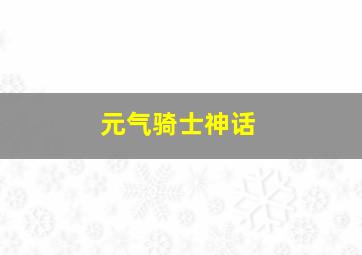 元气骑士神话